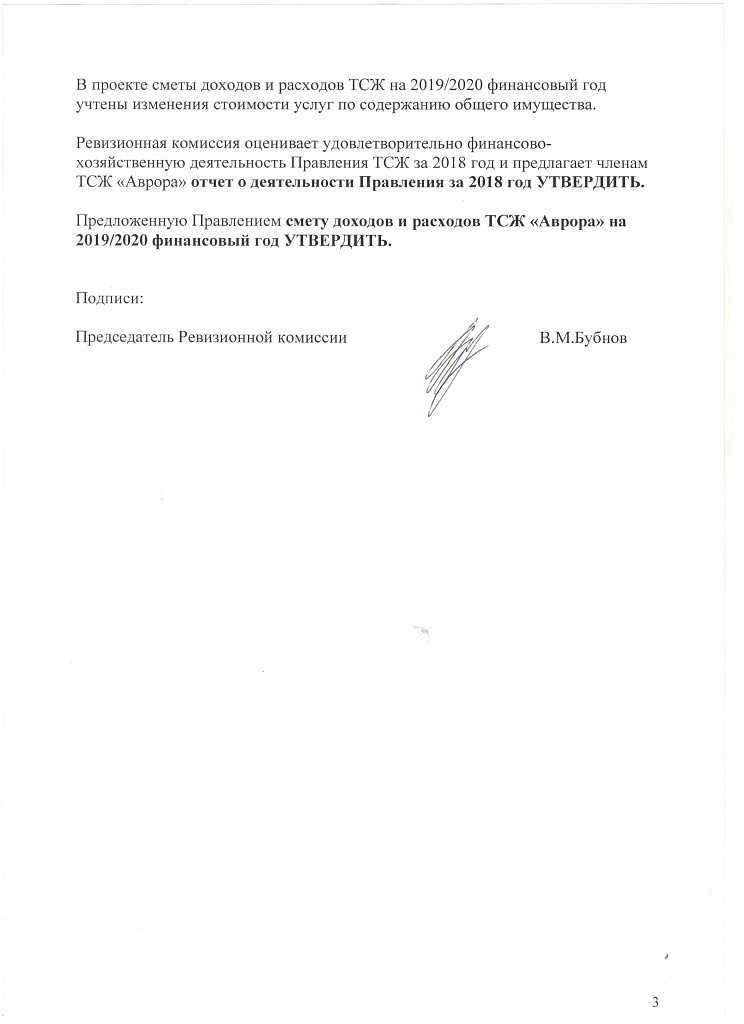 В проекте сметы доходов и расходов ТСЖ на 2019/2020 финансовый год учтены изменения стоимости услуг по содержанию общего имущества.

Ревизионная комиссия оценивает удовлетворительно финансово-хозяйственную деятельность Правления ТСЖ за 2018 год и предлагает членам ТСЖ «Аврора» отчет о деятельности Правления за 2018 год УТВЕРДИТЬ.

Предложенную Правлением смету доходов и расходов ТСЖ «Аврора» на 2019/2020 финансовый год УТВЕРДИТЬ.

Подписи:

Председатель Ревизионной комиссии В.М.Бубнов

3